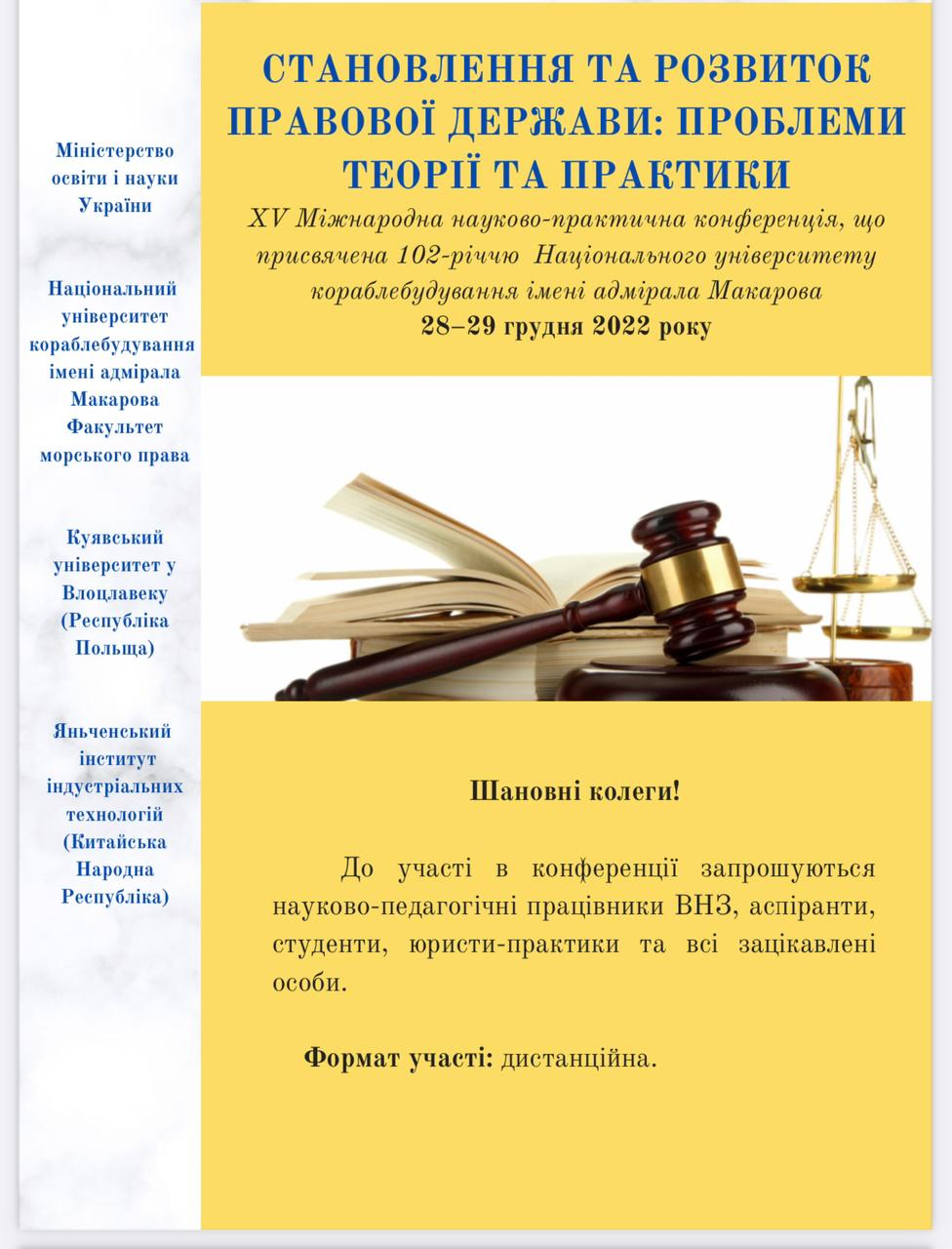 Міністерство освіти і науки України

Національний університет кораблебудування імені адмірала Макарова Факультет морського права

Куявський університет у Влоцлавеку (Республіка Польща)

Яньченський інститут індустріальних технологій (Китайська Народна Республіка)

СТАНОВЛЕННЯ ТА РОЗВИТОК ПРАВОВОЇ ДЕРЖАВИ: ПРОБЛЕМИ ТЕОРІЇ ТА ПРАКТИКИ

XV Міжнародна науково-практична конференція, що присвячена 102-річчю Національного університету кораблебудування імені адмірала Макарова

28–29 грудня 2022 року

Шановні колеги!

До участі в конференції запрошуються науково-педагогічні працівники ВНЗ, аспіранти, студенти, юристи-практики та всі зацікавлені особи.

Формат участі: дистанційна.